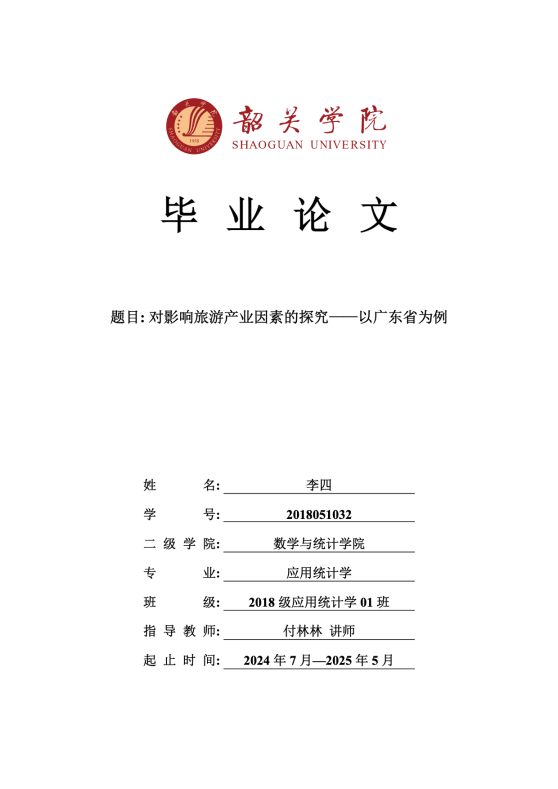 韶关学院
SHAOGUAN UNIVERSITY

毕 业 论 文

题目: 对影响旅游产业因素的探究——以广东省为例

姓 名: 李四
学 号: 2018051032
二 级 学 院: 数学与统计学院
专 业: 应用统计学
班 级: 2018 级应用统计学 01 班
指 导 教 师: 付林林 讲师
起 止 时 间: 2024 年 7 月—2025 年 5 月